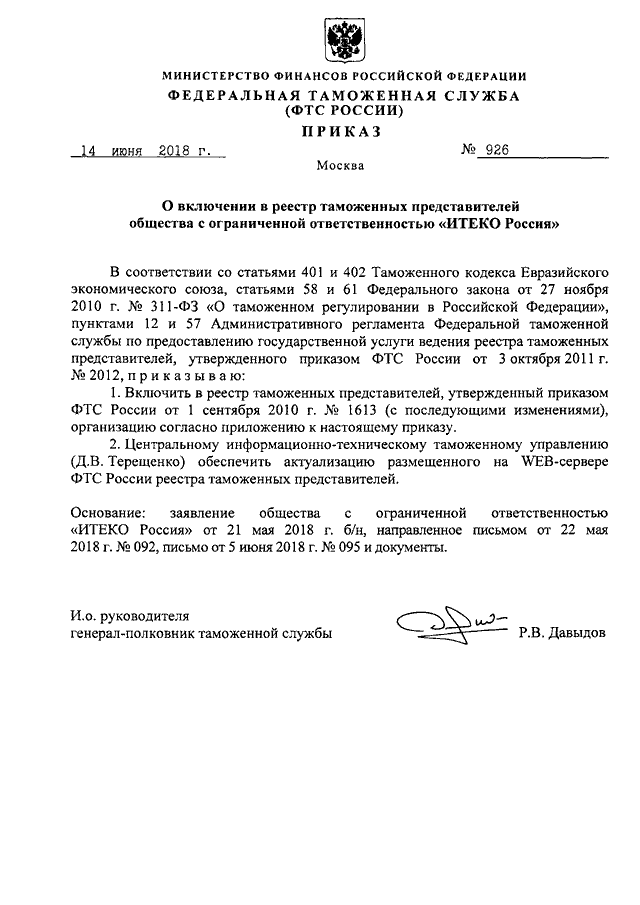 МИНИСТЕРСТВО ФИНАНСОВ РОССИЙСКОЙ ФЕДЕРАЦИИ
ФЕДЕРАЛЬНАЯ ТАМОЖЕННАЯ СЛУЖБА
(ФТС РОССИИ)

ПРИКАЗ

14 июня 2018 г. № 926

Москва

О включении в реестр таможенных представителей общества с ограниченной ответственностью «ИТЕКО Россия»

В соответствии со статьями 401 и 402 Таможенного кодекса Евразийского экономического союза, статьями 58 и 61 Федерального закона от 27 ноября 2010 г. № 311-ФЗ «О таможенном регулировании в Российской Федерации», пунктами 12 и 57 Административного регламента Федеральной таможенной службы по предоставлению государственной услуги ведения реестра таможенных представителей, утвержденного приказом ФТС России от 3 октября 2011 г. № 2012, п р и к а з ы в а ю:

1. Включить в реестр таможенных представителей, утвержденный приказом ФТС России от 1 сентября 2010 г. № 1613 (с последующими изменениями), организацию согласно приложению к настоящему приказу.

2. Центральному информационно-техническому таможенному управлению (Д.В. Терещенко) обеспечить актуализацию размещенного на WEB-сервере ФТС России реестра таможенных представителей.

Основание: заявление общества с ограниченной ответственностью «ИТЕКО Россия» от 21 мая 2018 г. б/н, направленное письмом от 22 мая 2018 г. № 092, письмо от 5 июня 2018 г. № 095 и документы.

И.о. руководителя
генерал-полковник таможенной службы Р.В. Давыдов